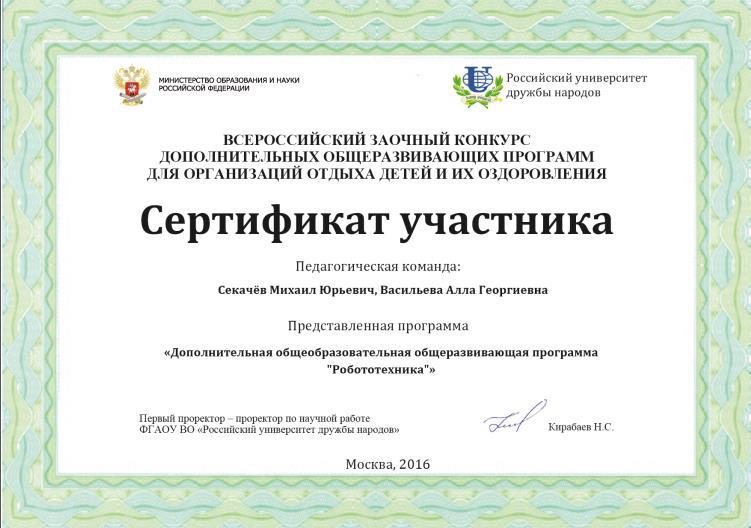 МИНИСТЕРСТВО ОБРАЗОВАНИЯ И НАУКИ РОССИЙСКОЙ ФЕДЕРАЦИИ

Российский университет дружбы народов

ВСЕРОССИЙСКИЙ ЗАОЧНЫЙ КОНКУРС ДОПОЛНИТЕЛЬНЫХ ОБЩЕРАЗВИВАЮЩИХ ПРОГРАММ ДЛЯ ОРГАНИЗАЦИЙ ОТДЫХА ДЕТЕЙ И ИХ ОЗДОРОВЛЕНИЯ

Сертификат участника

Педагогическая команда:

Секачёв Михаил Юрьевич, Васильева Алла Георгиевна

Представленная программа

«Дополнительная общеобразовательная общеразвивающая программа "Робототехника"»

Первый проректор – проректор по научной работе ФГАОУ ВО «Российский университет дружбы народов»

Кирабаев Н.С.

Москва, 2016